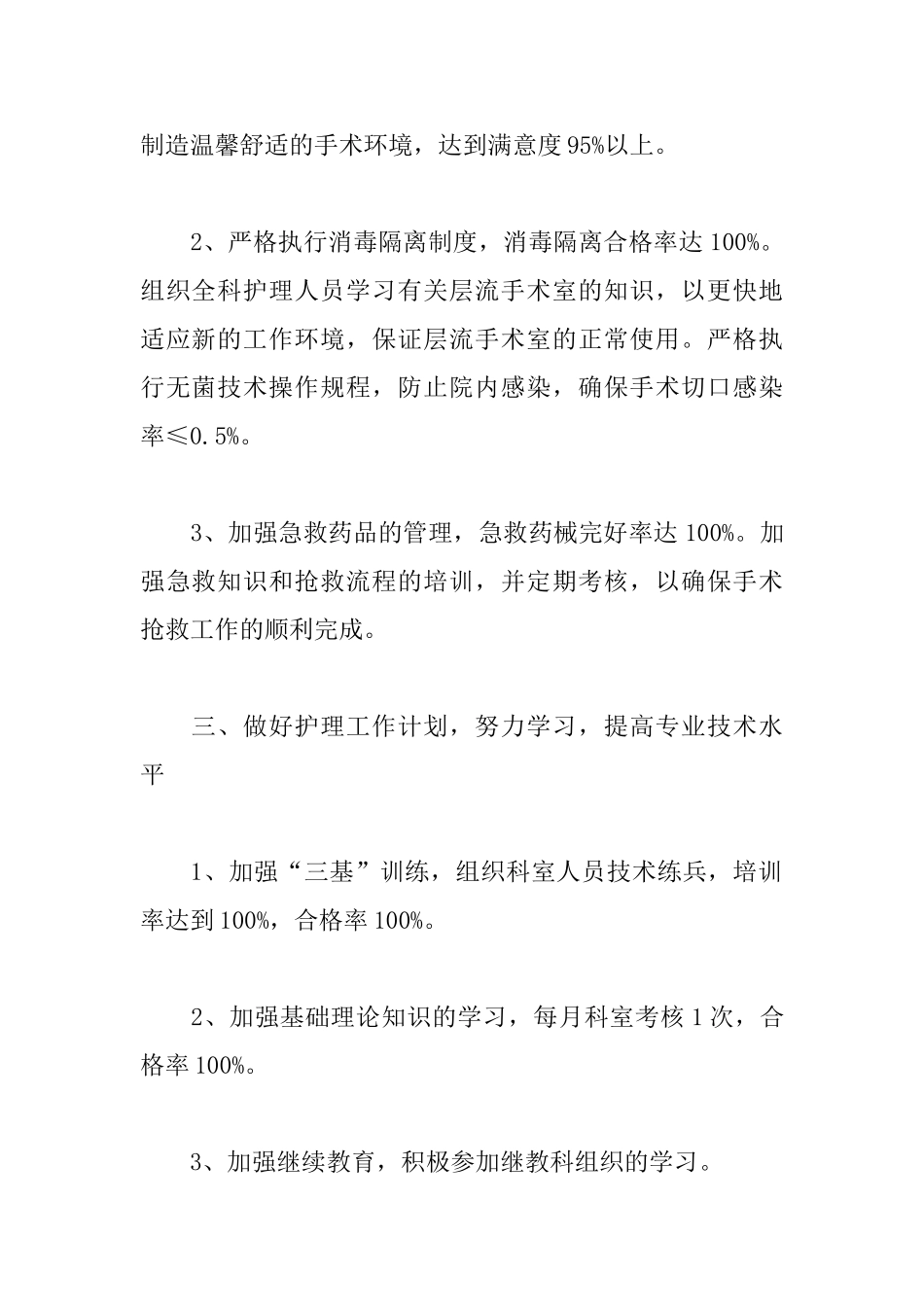 制造温馨舒适的手术环境，达到满意度95%以上。

2、严格执行消毒隔离制度，消毒隔离合格率达100%。组织全科护理人员学习有关层流手术室的知识，以更快地适应新的工作环境，保证层流手术室的正常使用。严格执行无菌技术操作规程，防止院内感染，确保手术切口感染率≤0.5%。

3、加强急救药品的管理，急救药械完好率达100%。加强急救知识和抢救流程的培训，并定期考核，以确保手术抢救工作的顺利完成。

三、做好护理工作计划，努力学习，提高专业技术水平

1、加强“三基”训练，组织科室人员技术练兵，培训率达到100%，合格率100%。

2、加强基础理论知识的学习，每月科室考核1次，合格率100%。

3、加强继续教育，积极参加继教科组织的学习。